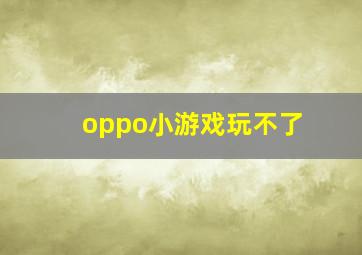 oppo小游戏玩不了